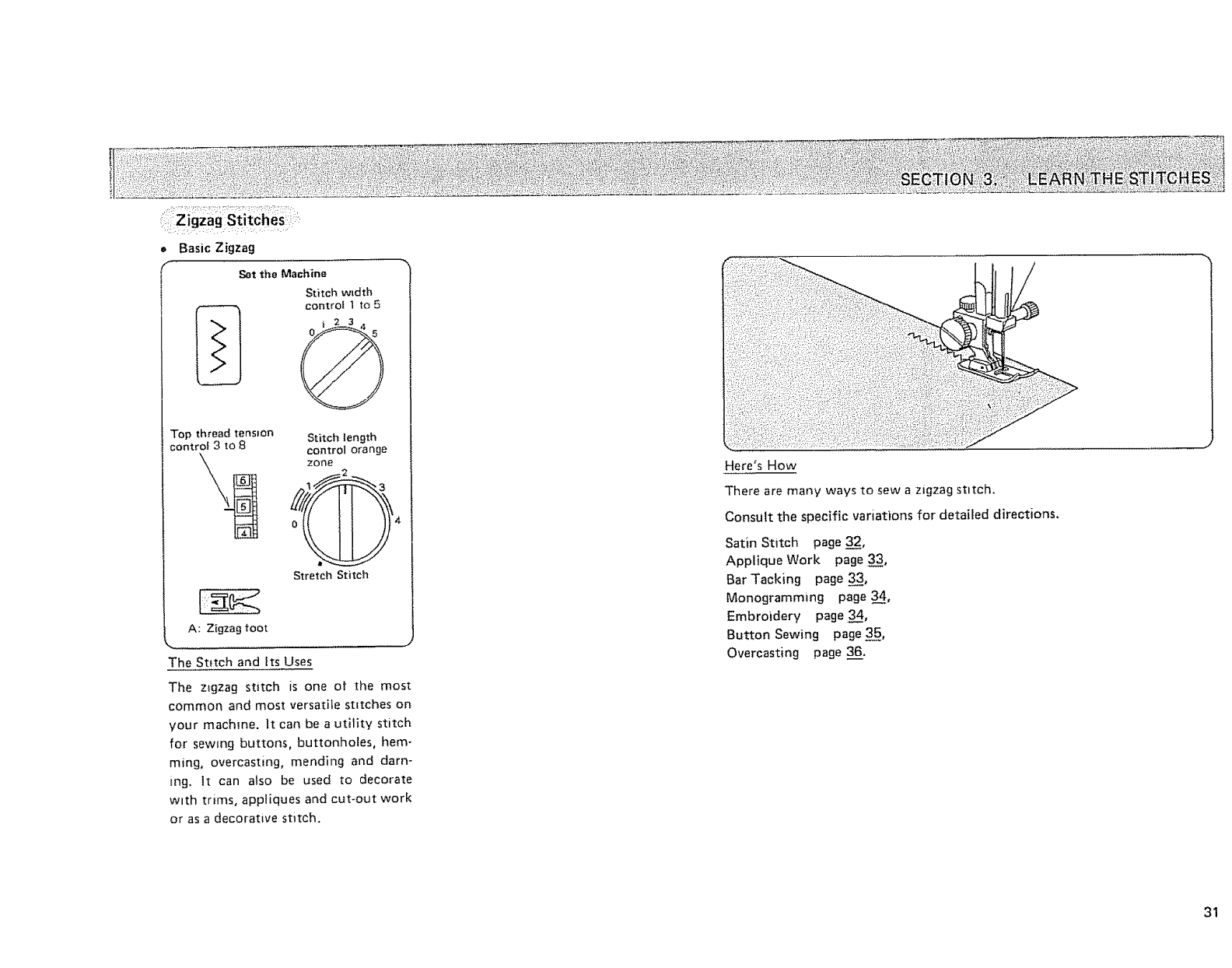 SECTION 3. LEARN THE STITCHES

Zigzag Stitches

• Basic Zigzag

Set the Machine

Stitch width control 1 to 5

0 1 2 3 4 5

Top thread tension control 3 to 8

6
5
4

Stitch length control orange zone

0 1 2 3 4

Stretch Stitch

A: Zigzag foot

The Stitch and Its Uses

The zigzag stitch is one of the most common and most versatile stitches on your machine. It can be a utility stitch for sewing buttons, buttonholes, hemming, overcasting, mending and darning. It can also be used to decorate with trims, appliques and cut-out work or as a decorative stitch.

Here's How

There are many ways to sew a zigzag stitch.

Consult the specific variations for detailed directions.

Satin Stitch page 32,
Applique Work page 33,
Bar Tacking page 33,
Monogramming page 34,
Embroidery page 34,
Button Sewing page 35,
Overcasting page 36.

31